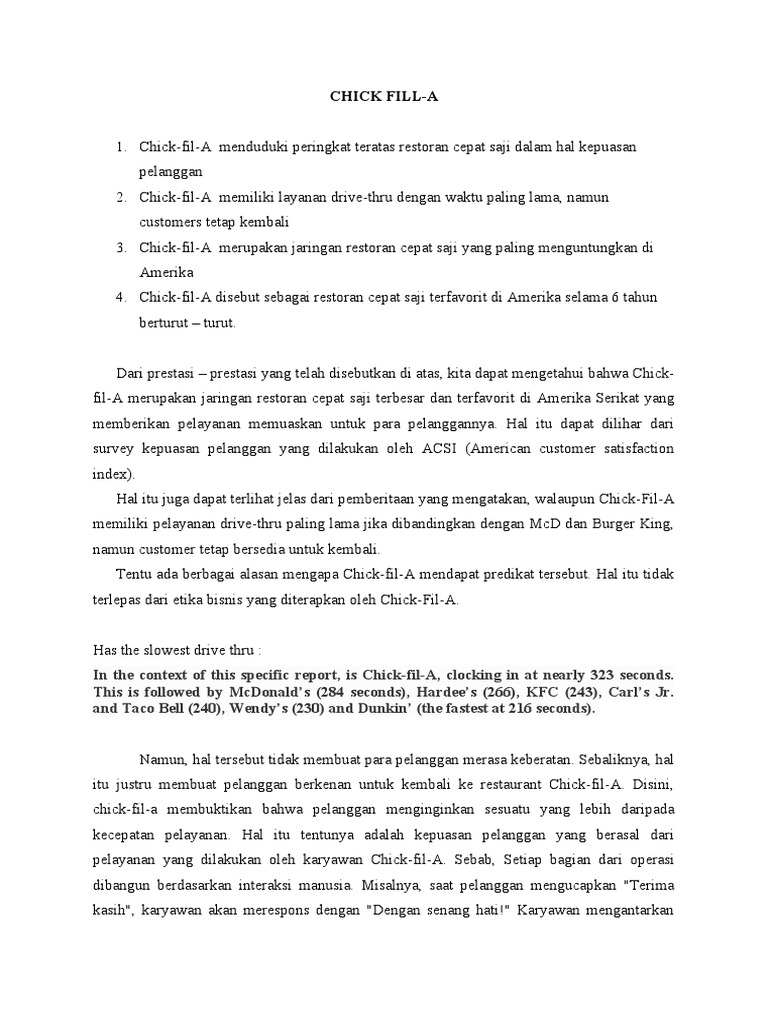 CHICK FILL-A

1. Chick-fil-A menduduki peringkat teratas restoran cepat saji dalam hal kepuasan pelanggan
2. Chick-fil-A memiliki layanan drive-thru dengan waktu paling lama, namun customers tetap kembali
3. Chick-fil-A merupakan jaringan restoran cepat saji yang paling menguntungkan di Amerika
4. Chick-fil-A disebut sebagai restoran cepat saji terfavorit di Amerika selama 6 tahun berturut – turut.

Dari prestasi – prestasi yang telah disebutkan di atas, kita dapat mengetahui bahwa Chick-fil-A merupakan jaringan restoran cepat saji terbesar dan terfavorit di Amerika Serikat yang memberikan pelayanan memuaskan untuk para pelanggannya. Hal itu dapat dilihar dari survey kepuasan pelanggan yang dilakukan oleh ACSI (American customer satisfaction index).

Hal itu juga dapat terlihat jelas dari pemberitaan yang mengatakan, walaupun Chick-Fil-A memiliki pelayanan drive-thru paling lama jika dibandingkan dengan McD dan Burger King, namun customer tetap bersedia untuk kembali.

Tentu ada berbagai alasan mengapa Chick-fil-A mendapat predikat tersebut. Hal itu tidak terlepas dari etika bisnis yang diterapkan oleh Chick-Fil-A.

Has the slowest drive thru :

In the context of this specific report, is Chick-fil-A, clocking in at nearly 323 seconds. This is followed by McDonald's (284 seconds), Hardee's (266), KFC (243), Carl's Jr. and Taco Bell (240), Wendy's (230) and Dunkin' (the fastest at 216 seconds).

Namun, hal tersebut tidak membuat para pelanggan merasa keberatan. Sebaliknya, hal itu justru membuat pelanggan berkenan untuk kembali ke restaurant Chick-fil-A. Disini, chick-fil-a membuktikan bahwa pelanggan menginginkan sesuatu yang lebih daripada kecepatan pelayanan. Hal itu tentunya adalah kepuasan pelanggan yang berasal dari pelayanan yang dilakukan oleh karyawan Chick-fil-A. Sebab, Setiap bagian dari operasi dibangun berdasarkan interaksi manusia. Misalnya, saat pelanggan mengucapkan "Terima kasih", karyawan akan merespons dengan "Dengan senang hati!" Karyawan mengantarkan